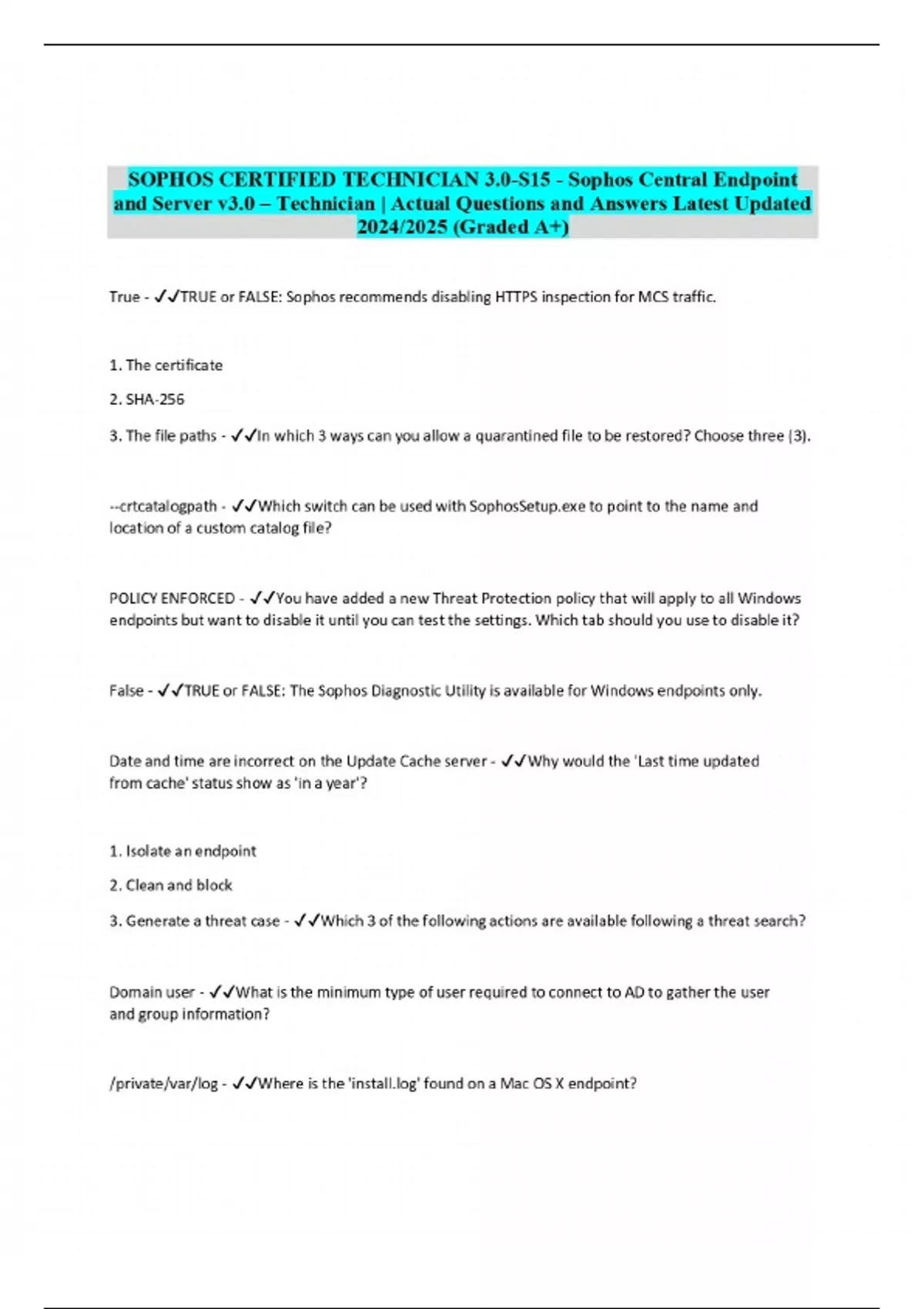 SOPHOS CERTIFIED TECHNICIAN 3.0-S15 - Sophos Central Endpoint and Server v3.0 – Technician | Actual Questions and Answers Latest Updated 2024/2025 (Graded A+)

True - ✓✓TRUE or FALSE: Sophos recommends disabling HTTPS inspection for MCS traffic.

1. The certificate

2. SHA-256

3. The file paths - ✓✓In which 3 ways can you allow a quarantined file to be restored? Choose three (3).

--crtcatalogpath - ✓✓Which switch can be used with SophosSetup.exe to point to the name and location of a custom catalog file?

POLICY ENFORCED - ✓✓You have added a new Threat Protection policy that will apply to all Windows endpoints but want to disable it until you can test the settings. Which tab should you use to disable it?

False - ✓✓TRUE or FALSE: The Sophos Diagnostic Utility is available for Windows endpoints only.

Date and time are incorrect on the Update Cache server - ✓✓Why would the 'Last time updated from cache' status show as 'in a year'?

1. Isolate an endpoint

2. Clean and block

3. Generate a threat case - ✓✓Which 3 of the following actions are available following a threat search?

Domain user - ✓✓What is the minimum type of user required to connect to AD to gather the user and group information?

/private/var/log - ✓✓Where is the 'install.log' found on a Mac OS X endpoint?